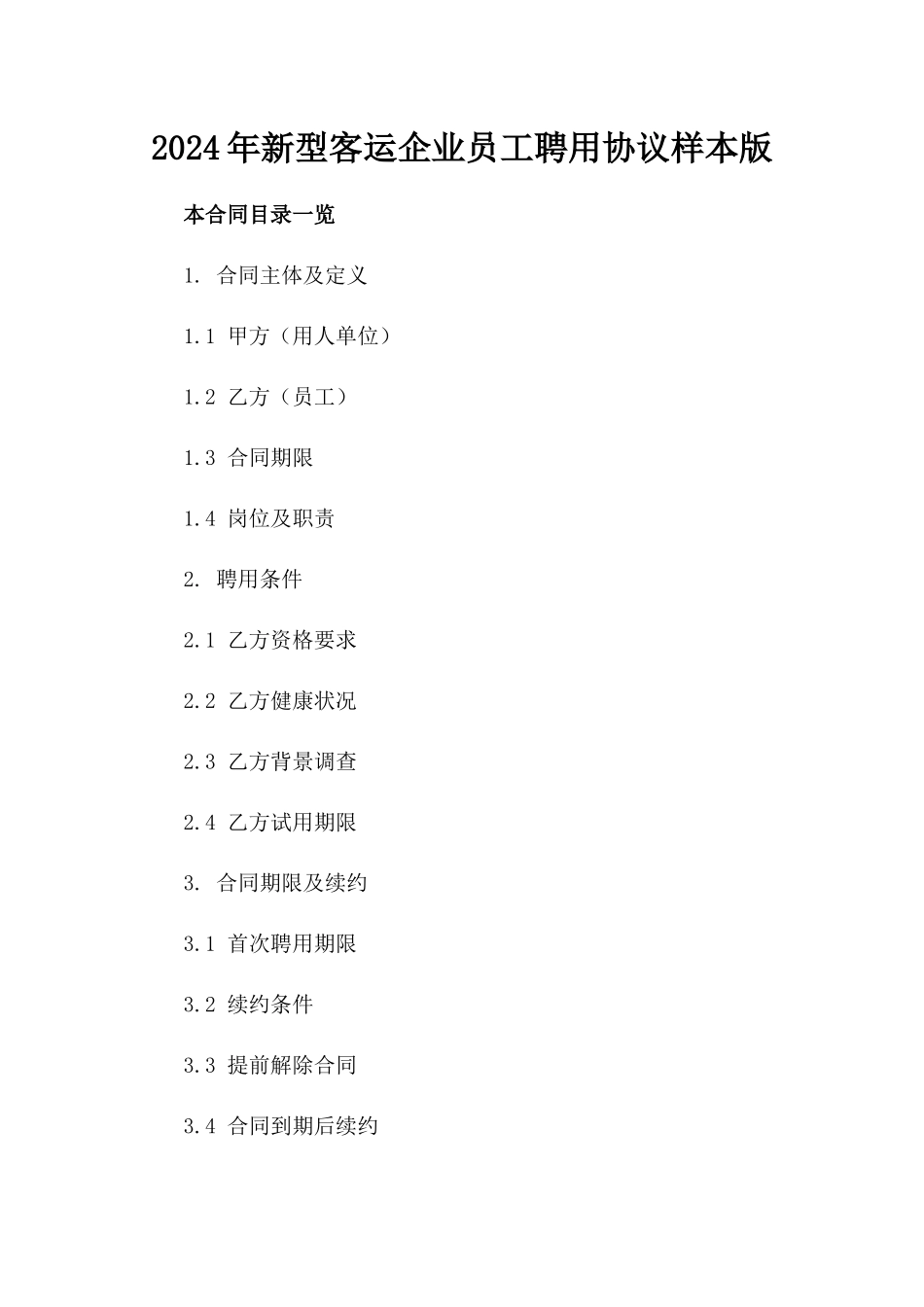 2024年新型客运企业员工聘用协议样本版

本合同目录一览

1. 合同主体及定义

1.1 甲方（用人单位）

1.2 乙方（员工）

1.3 合同期限

1.4 岗位及职责

2. 聘用条件

2.1 乙方资格要求

2.2 乙方健康状况

2.3 乙方背景调查

2.4 乙方试用期限

3. 合同期限及续约

3.1 首次聘用期限

3.2 续约条件

3.3 提前解除合同

3.4 合同到期后续约